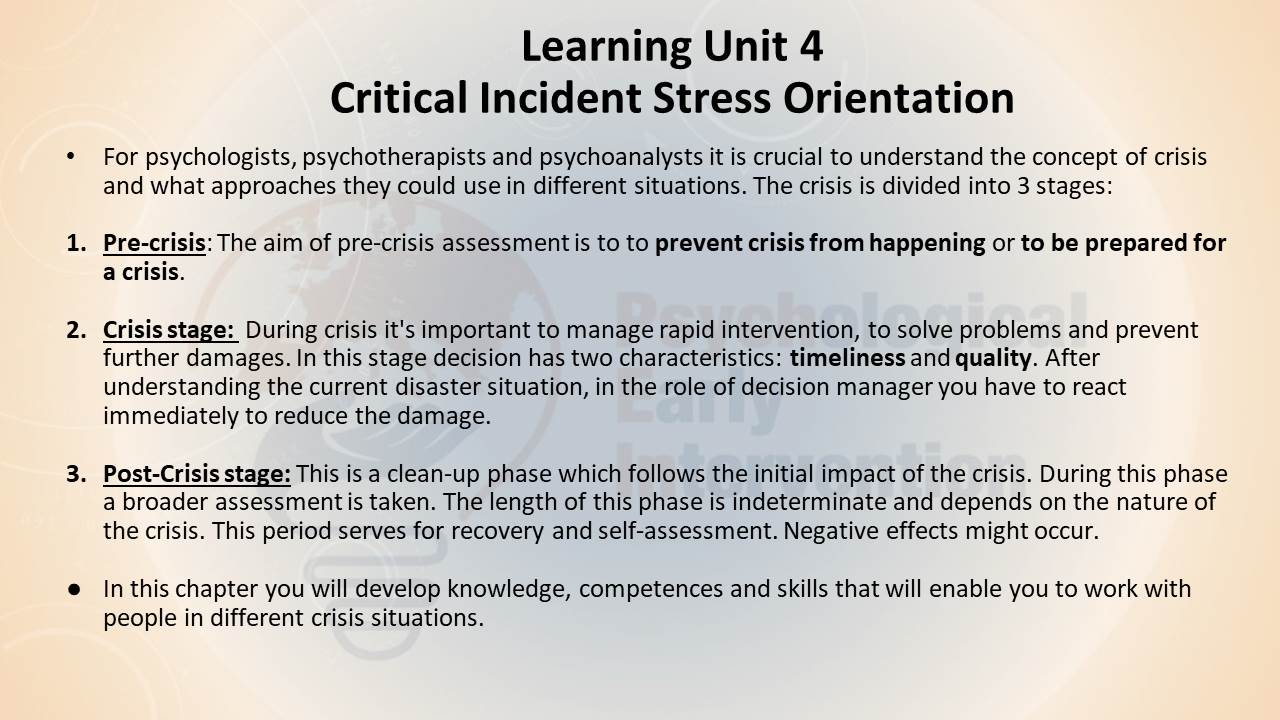 Learning Unit 4
Critical Incident Stress Orientation

• For psychologists, psychotherapists and psychoanalysts it is crucial to understand the concept of crisis and what approaches they could use in different situations. The crisis is divided into 3 stages:

1. Pre-crisis: The aim of pre-crisis assessment is to to prevent crisis from happening or to be prepared for a crisis.

2. Crisis stage: During crisis it's important to manage rapid intervention, to solve problems and prevent further damages. In this stage decision has two characteristics: timeliness and quality. After understanding the current disaster situation, in the role of decision manager you have to react immediately to reduce the damage.

3. Post-Crisis stage: This is a clean-up phase which follows the initial impact of the crisis. During this phase a broader assessment is taken. The length of this phase is indeterminate and depends on the nature of the crisis. This period serves for recovery and self-assessment. Negative effects might occur.

● In this chapter you will develop knowledge, competences and skills that will enable you to work with people in different crisis situations.

Psychological Early Intervention